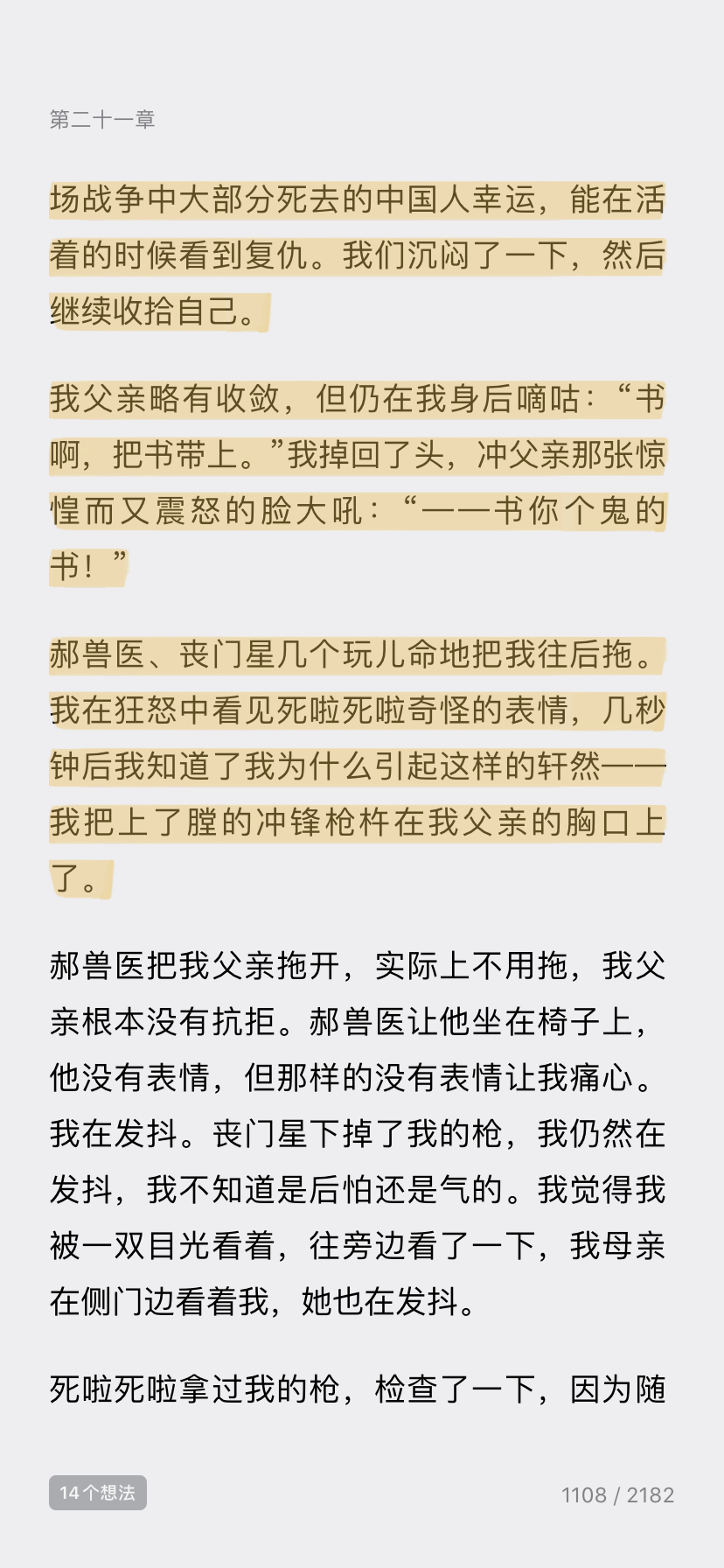 第二十一章

场战争中大部分死去的中国人幸运，能在活着的时候看到复仇。我们沉闷了一下，然后继续收拾自己。

我父亲略有收敛，但仍在我身后嘀咕：“书啊，把书带上。”我掉回了头，冲父亲那张惊惶而又震怒的脸大吼：“——书你个鬼的书！”

郝兽医、丧门星几个玩儿命地把我往后拖。我在狂怒中看见死啦死啦奇怪的表情，几秒钟后我知道了我为什么引起这样的轩然——我把上了膛的冲锋枪杵在我父亲的胸口上了。

郝兽医把我父亲拖开，实际上不用拖，我父亲根本没有抗拒。郝兽医让他坐在椅子上，他没有表情，但那样的没有表情让我痛心。我在发抖。丧门星下掉了我的枪，我仍然在发抖，我不知道是后怕还是气的。我觉得我被一双目光看着，往旁边看了一下，我母亲在侧门边看着我，她也在发抖。

死啦死啦拿过我的枪，检查了一下，因为随

14个想法

1108 / 2182